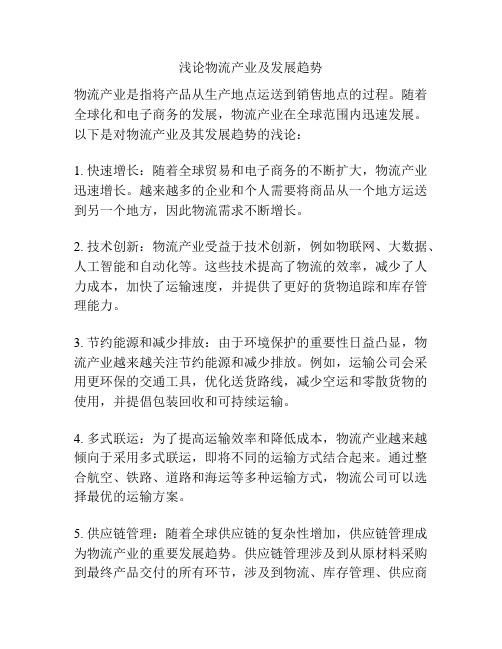 浅论物流产业及发展趋势

物流产业是指将产品从生产地点运送到销售地点的过程。随着全球化和电子商务的发展，物流产业在全球范围内迅速发展。以下是对物流产业及其发展趋势的浅论：

1. 快速增长：随着全球贸易和电子商务的不断扩大，物流产业迅速增长。越来越多的企业和个人需要将商品从一个地方运送到另一个地方，因此物流需求不断增长。

2. 技术创新：物流产业受益于技术创新，例如物联网、大数据、人工智能和自动化等。这些技术提高了物流的效率，减少了人力成本，加快了运输速度，并提供了更好的货物追踪和库存管理能力。

3. 节约能源和减少排放：由于环境保护的重要性日益凸显，物流产业越来越关注节约能源和减少排放。例如，运输公司会采用更环保的交通工具，优化送货路线，减少空运和零散货物的使用，并提倡包装回收和可持续运输。

4. 多式联运：为了提高运输效率和降低成本，物流产业越来越倾向于采用多式联运，即将不同的运输方式结合起来。通过整合航空、铁路、道路和海运等多种运输方式，物流公司可以选择最优的运输方案。

5. 供应链管理：随着全球供应链的复杂性增加，供应链管理成为物流产业的重要发展趋势。供应链管理涉及到从原材料采购到最终产品交付的所有环节，涉及到物流、库存管理、供应商